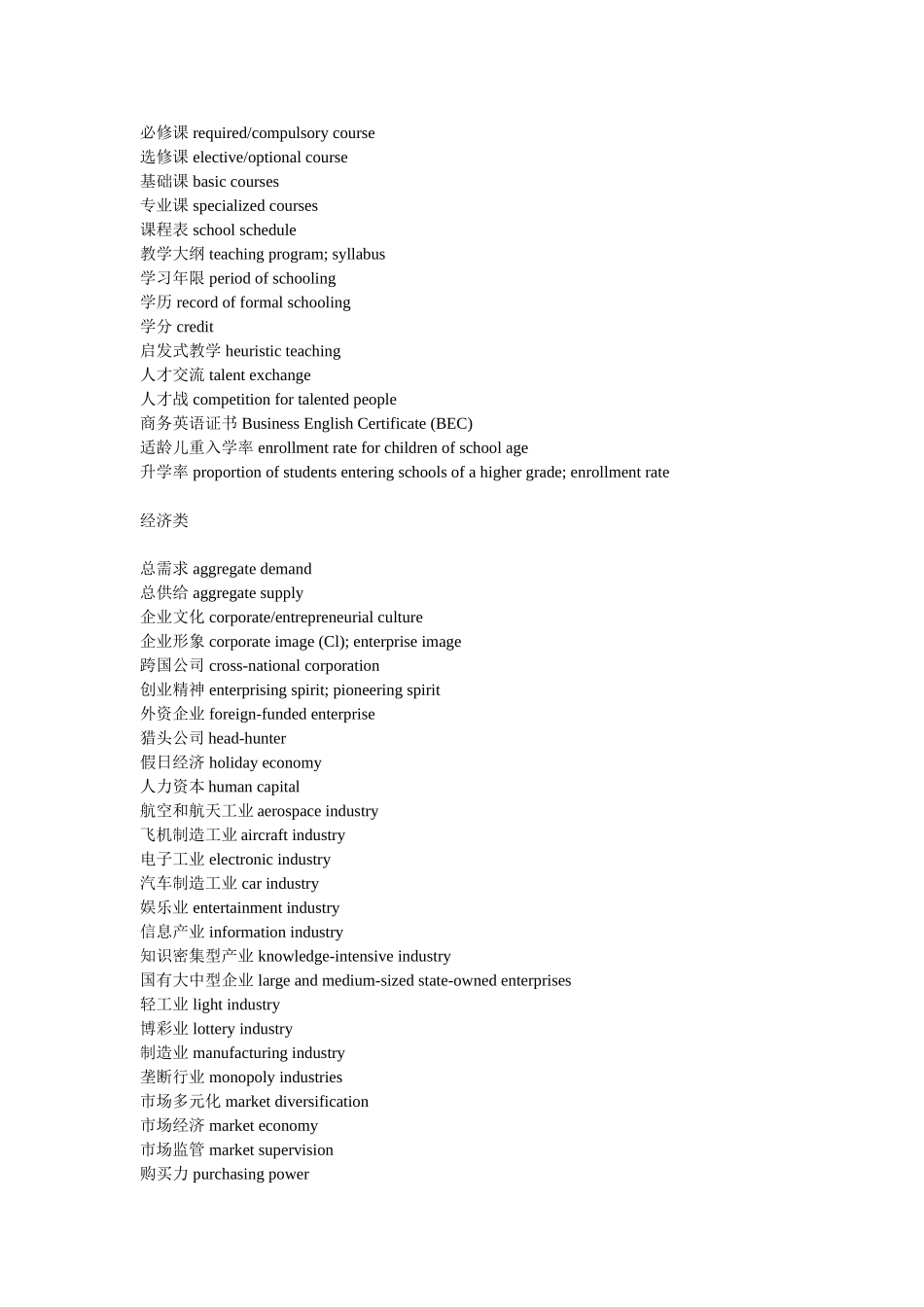 必修课 required/compulsory course
选修课 elective/optional course
基础课 basic courses
专业课 specialized courses
课程表 school schedule
教学大纲 teaching program; syllabus
学习年限 period of schooling
学历 record of formal schooling
学分 credit
启发式教学 heuristic teaching
人才交流 talent exchange
人才战 competition for talented people
商务英语证书 Business English Certificate (BEC)
适龄儿重入学率 enrollment rate for children of school age
升学率 proportion of students entering schools of a higher grade; enrollment rate

经济类

总需求 aggregate demand
总供给 aggregate supply
企业文化 corporate/entrepreneurial culture
企业形象 corporate image (Cl); enterprise image
跨国公司 cross-national corporation
创业精神 enterprising spirit; pioneering spirit
外资企业 foreign-funded enterprise
猎头公司 head-hunter
假日经济 holiday economy
人力资本 human capital
航空和航天工业 aerospace industry
飞机制造工业 aircraft industry
电子工业 electronic industry
汽车制造工业 car industry
娱乐业 entertainment industry
信息产业 information industry
知识密集型产业 knowledge-intensive industry
国有大中型企业 large and medium-sized state-owned enterprises
轻工业 light industry
博彩业 lottery industry
制造业 manufacturing industry
垄断行业 monopoly industries
市场多元化 market diversification
市场经济 market economy
市场监管 market supervision
购买力 purchasing power